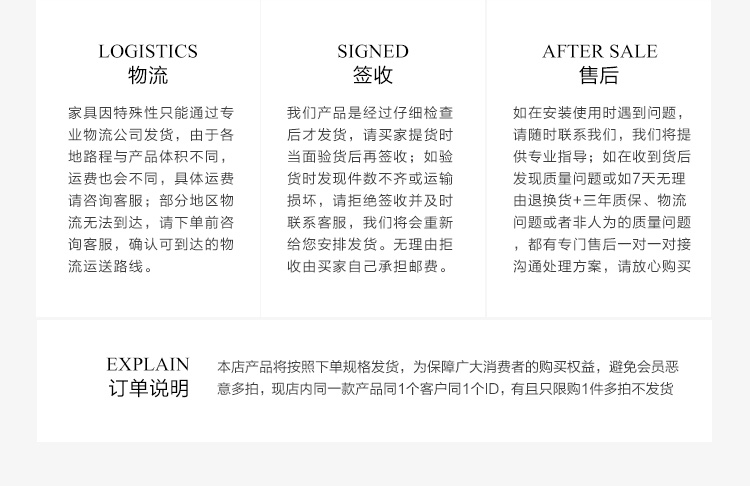 LOGISTICS
物流

家具因特殊性只能通过专业物流公司发货，由于各地路程与产品体积不同，运费也会不同，具体运费请咨询客服；部分地区物流无法到达，请下单前咨询客服，确认可到达的物流运送路线。

SIGNED
签收

我们产品是经过仔细检查后才发货，请买家提货时当面验货后再签收；如验货时发现件数不齐或运输损坏，请拒绝签收并及时联系客服，我们将会重新给您安排发货。无理由拒收由买家自己承担邮费。

AFTER SALE
售后

如在安装使用时遇到问题，请随时联系我们，我们将提供专业指导；如在收到货后发现质量问题或如7天无理由退换货+三年质保、物流问题或者非人为的质量问题，都有专门售后一对一对接沟通处理方案，请放心购买

EXPLAIN
订单说明

本店产品将按照下单规格发货，为保障广大消费者的购买权益，避免会员恶意多拍，现店内同一款产品同1个客户同1个ID，有且只限购1件多拍不发货